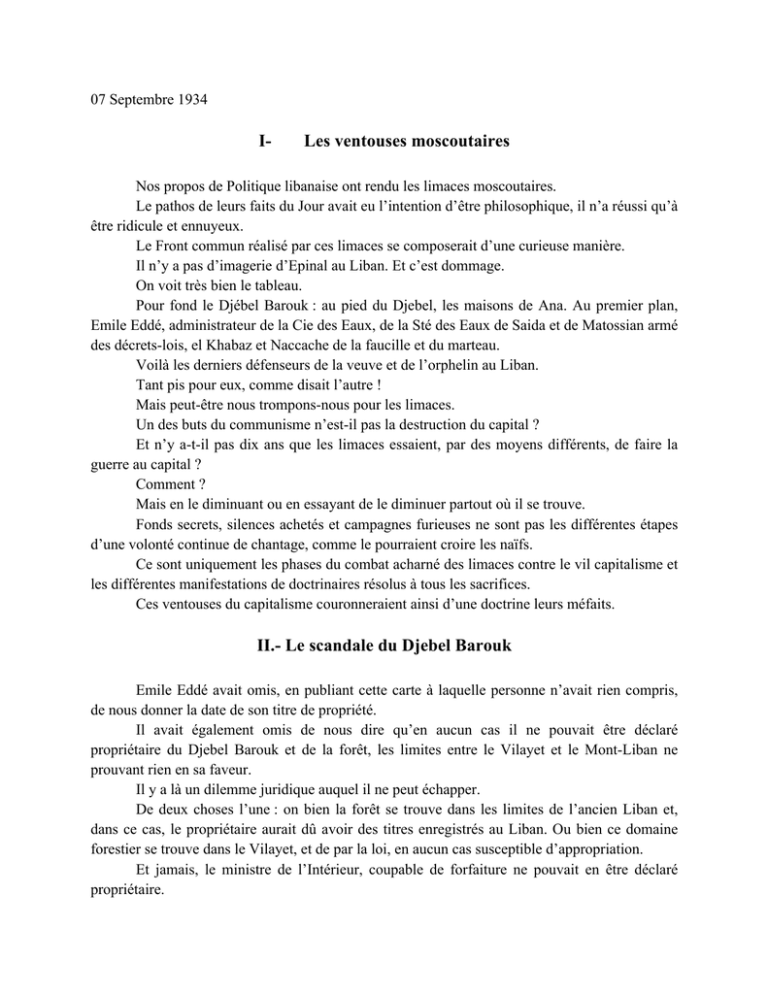 07 Septembre 1934

I- Les ventouses moscoutaires

Nos propos de Politique libanaise ont rendu les limaces moscoutaires.

Le pathos de leurs faits du Jour avait eu l'intention d'être philosophique, il n'a réussi qu'à être ridicule et ennuyeux.

Le Front commun réalisé par ces limaces se composerait d'une curieuse manière.

Il n'y a pas d'imagerie d'Epinal au Liban. Et c'est dommage.

On voit très bien le tableau.

Pour fond le Djébel Barouk : au pied du Djebel, les maisons de Ana. Au premier plan, Emile Eddé, administrateur de la Cie des Eaux, de la Sté des Eaux de Saida et de Matossian armé des décrets-lois, el Khabaz et Naccache de la faucille et du marteau.

Voilà les derniers défenseurs de la veuve et de l'orphelin au Liban.

Tant pis pour eux, comme disait l'autre !

Mais peut-être nous trompons-nous pour les limaces.

Un des buts du communisme n'est-il pas la destruction du capital ?

Et n'y a-t-il pas dix ans que les limaces essaient, par des moyens différents, de faire la guerre au capital ?

Comment ?

Mais en le diminuant ou en essayant de le diminuer partout où il se trouve.

Fonds secrets, silences achetés et campagnes furieuses ne sont pas les différentes étapes d'une volonté continue de chantage, comme le pourraient croire les naïfs.

Ce sont uniquement les phases du combat acharné des limaces contre le vil capitalisme et les différentes manifestations de doctrinaires résolus à tous les sacrifices.

Ces ventouses du capitalisme couronneraient ainsi d'une doctrine leurs méfaits.

II.- Le scandale du Djebel Barouk

Emile Eddé avait omis, en publiant cette carte à laquelle personne n'avait rien compris, de nous donner la date de son titre de propriété.

Il avait également omis de nous dire qu'en aucun cas il ne pouvait être déclaré propriétaire du Djebel Barouk et de la forêt, les limites entre le Vilayet et le Mont-Liban ne prouvant rien en sa faveur.

Il y a là un dilemme juridique auquel il ne peut échapper.

De deux choses l'une : on bien la forêt se trouve dans les limites de l'ancien Liban et, dans ce cas, le propriétaire aurait dû avoir des titres enregistrés au Liban. Ou bien ce domaine forestier se trouve dans le Vilayet, et de par la loi, en aucun cas susceptible d'appropriation.

Et jamais, le ministre de l'Intérieur, coupable de forfaiture ne pouvait en être déclaré propriétaire.